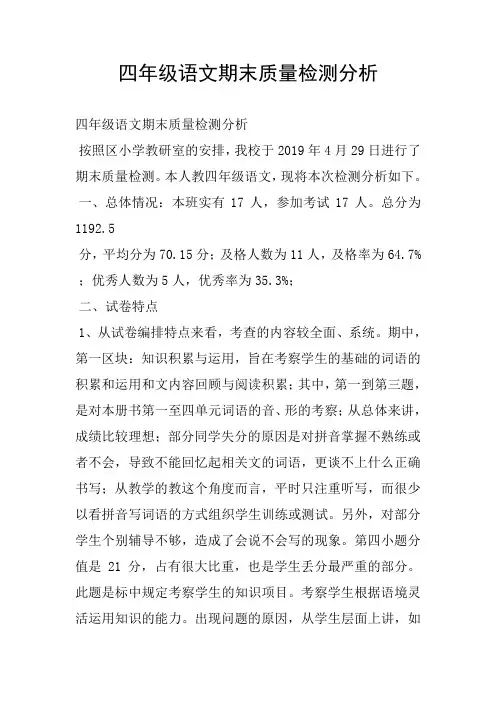 四年级语文期末质量检测分析

四年级语文期末质量检测分析

按照区小学教研室的安排，我校于 2019 年 4 月 29 日进行了期末质量检测。本人教四年级语文，现将本次检测分析如下。

一、总体情况：本班实有 17 人，参加考试 17 人。总分为 1192.5

分，平均分为 70.15 分；及格人数为 11 人，及格率为 64.7%；优秀人数为 5 人，优秀率为 35.3%；

二、试卷特点

1、从试卷编排特点来看，考查的内容较全面、系统。期中，第一区块：知识积累与运用，旨在考察学生的基础的词语的积累和运用和文内容回顾与阅读积累；其中，第一到第三题，是对本册书第一至四单元词语的音、形的考察；从总体来讲，成绩比较理想；部分同学失分的原因是对拼音掌握不熟练或者不会，导致不能回忆起相关文的词语，更谈不上什么正确书写；从教学的教这个角度而言，平时只注重听写，而很少以看拼音写词语的方式组织学生训练或测试。另外，对部分学生个别辅导不够，造成了会说不会写的现象。第四小题分值是 21 分，占有很大比重，也是学生丢分最严重的部分。此题是标中规定考察学生的知识项目。考察学生根据语境灵活运用知识的能力。出现问题的原因，从学生层面上讲，如